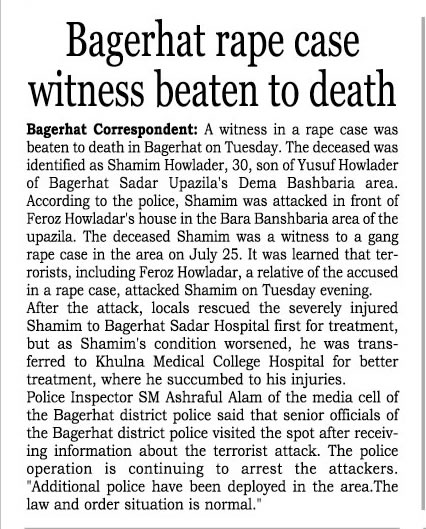 Bagerhat rape case witness beaten to death

Bagerhat Correspondent: A witness in a rape case was beaten to death in Bagerhat on Tuesday. The deceased was identified as Shamim Howlader, 30, son of Yusuf Howlader of Bagerhat Sadar Upazila's Dema Bashbaria area. According to the police, Shamim was attacked in front of Feroz Howladar's house in the Bara Banshbaria area of the upazila. The deceased Shamim was a witness to a gang rape case in the area on July 25. It was learned that terrorists, including Feroz Howladar, a relative of the accused in a rape case, attacked Shamim on Tuesday evening.
After the attack, locals rescued the severely injured Shamim to Bagerhat Sadar Hospital first for treatment, but as Shamim's condition worsened, he was transferred to Khulna Medical College Hospital for better treatment, where he succumbed to his injuries.
Police Inspector SM Ashraful Alam of the media cell of the Bagerhat district police said that senior officials of the Bagerhat district police visited the spot after receiving information about the terrorist attack. The police operation is continuing to arrest the attackers. "Additional police have been deployed in the area.The law and order situation is normal."